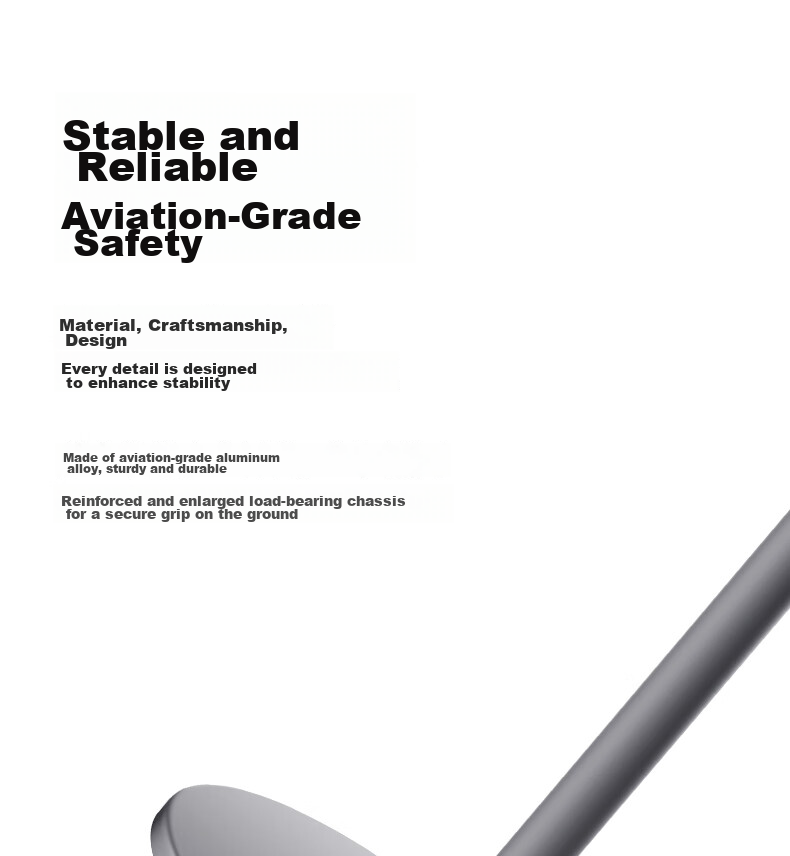 Stable and Reliable

Aviation-Grade Safety

Material, Craftsmanship, Design

Every detail is designed to enhance stability

Made of aviation-grade aluminum alloy, sturdy and durable

Reinforced and enlarged load-bearing chassis for a secure grip on the ground